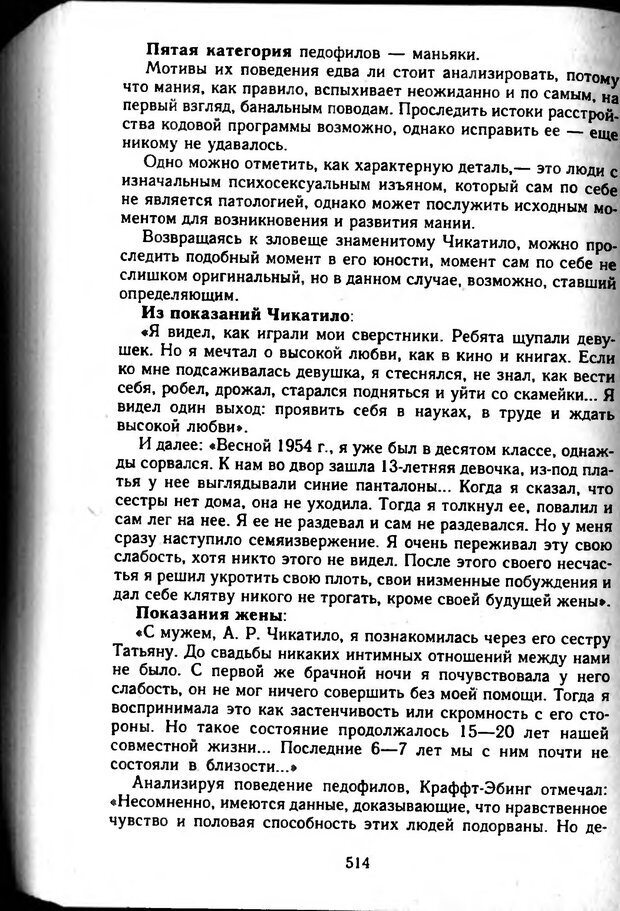 **Пятая категория** педофилов — маньяки.

Мотивы их поведения едва ли стоит анализировать, потому что мания, как правило, вспыхивает неожиданно и по самым, на первый взгляд, банальным поводам. Проследить истоки расстройства кодовой программы возможно, однако исправить ее — еще никому не удавалось.

Одно можно отметить, как характерную деталь,— это люди с изначальным психосексуальным изъяном, который сам по себе не является патологией, однако может послужить исходным моментом для возникновения и развития мании.

Возвращаясь к зловеще знаменитому Чикатило, можно проследить подобный момент в его юности, момент сам по себе не слишком оригинальный, но в данном случае, возможно, ставший определяющим.

**Из показаний Чикатило**:

«Я видел, как играли мои сверстники. Ребята щупали девушек. Но я мечтал о высокой любви, как в кино и книгах. Если ко мне подсаживалась девушка, я стеснялся, не знал, как вести себя, робел, дрожал, старался подняться и уйти со скамейки... Я видел один выход: проявить себя в науках, в труде и ждать высокой любви».

И далее: «Весной 1954 г., я уже был в десятом классе, однажды сорвался. К нам во двор зашла 13-летняя девочка, из-под платья у нее выглядывали синие панталоны... Когда я сказал, что сестры нет дома, она не уходила. Тогда я толкнул ее, повалил и сам лег на нее. Я ее не раздевал и сам не раздевался. Но у меня сразу наступило семяизвержение. Я очень переживал эту свою слабость, хотя никто этого не видел. После этого своего несчастья я решил укротить свою плоть, свои низменные побуждения и дал себе клятву никого не трогать, кроме своей будущей жены».

**Показания жены**:

«С мужем, А. Р. Чикатило, я познакомилась через его сестру Татьяну. До свадьбы никаких интимных отношений между нами не было. С первой же брачной ночи я почувствовала у него слабость, он не мог ничего совершить без моей помощи. Тогда я воспринимала это как застенчивость или скромность с его стороны. Но такое состояние продолжалось 15—20 лет нашей совместной жизни... Последние 6—7 лет мы с ним почти не состояли в близости...»

Анализируя поведение педофилов, Краффт-Эбинг отмечал: «Несомненно, имеются данные, доказывающие, что нравственное чувство и половая способность этих людей подорваны. Но де-

514